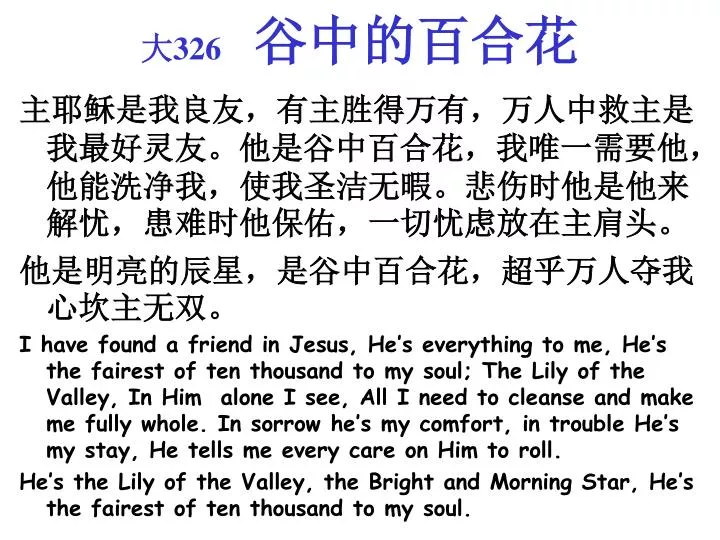 大326 谷中的百合花

主耶稣是我良友，有主胜得万有，万人中救主是我最好灵友。他是谷中百合花，我唯一需要他，他能洗净我，使我圣洁无暇。悲伤时他是他来解忧，患难时他保佑，一切忧虑放在主肩头。

他是明亮的辰星，是谷中百合花，超乎万人夺我心坎主无双。

I have found a friend in Jesus, He's everything to me, He's the fairest of ten thousand to my soul; The Lily of the Valley, In Him alone I see, All I need to cleanse and make me fully whole. In sorrow he's my comfort, in trouble He's my stay, He tells me every care on Him to roll.

He's the Lily of the Valley, the Bright and Morning Star, He's the fairest of ten thousand to my soul.